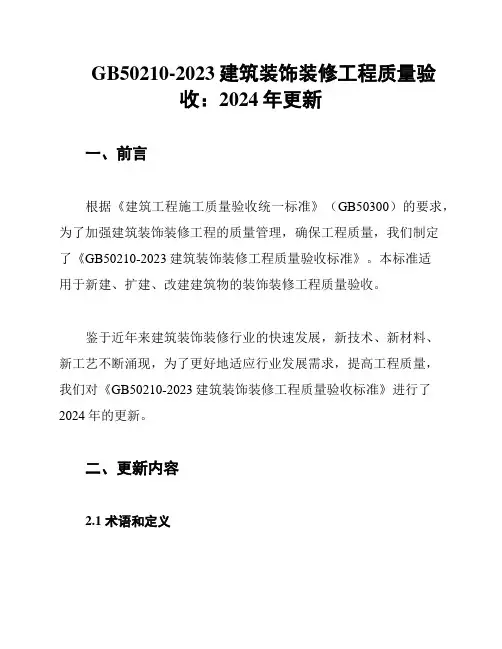 GB50210-2023 建筑装饰装修工程质量验收：2024 年更新

一、前言

根据《建筑工程施工质量验收统一标准》（GB50300）的要求，为了加强建筑装饰装修工程的质量管理，确保工程质量，我们制定了《GB50210-2023 建筑装饰装修工程质量验收标准》。本标准适用于新建、扩建、改建建筑物的装饰装修工程质量验收。

鉴于近年来建筑装饰装修行业的快速发展，新技术、新材料、新工艺不断涌现，为了更好地适应行业发展需求，提高工程质量，我们对《GB50210-2023 建筑装饰装修工程质量验收标准》进行了 2024 年的更新。

二、更新内容

2.1 术语和定义